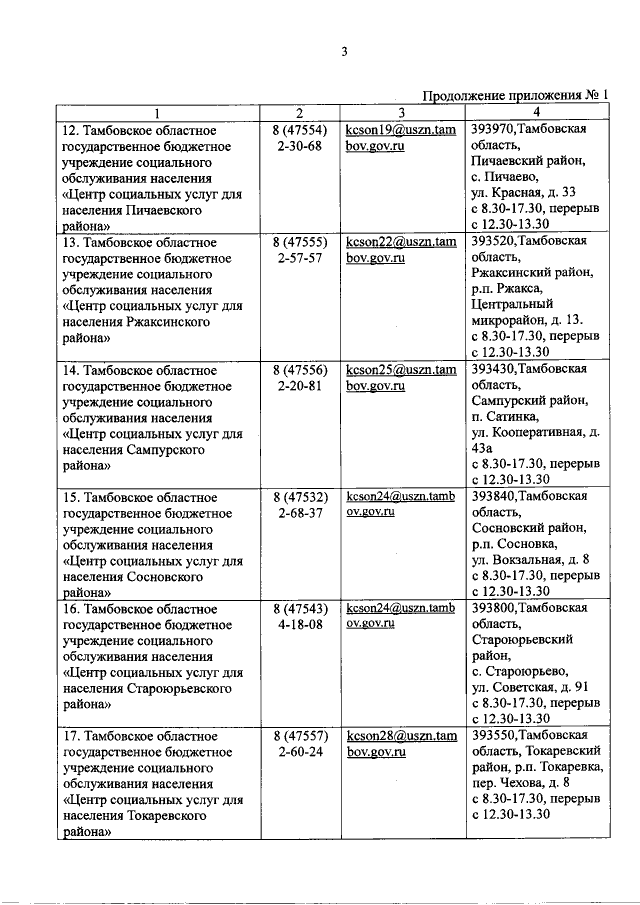 3

Продолжение приложения № 1

| 1 | 2 | 3 | 4 |
|---|---|---|---|
| 12. Тамбовское областное государственное бюджетное учреждение социального обслуживания населения «Центр социальных услуг для населения Пичаевского района» | 8 (47554) 2-30-68 | kcson19@uszn.tambov.gov.ru | 393970,Тамбовская область, Пичаевский район, с. Пичаево, ул. Красная, д. 33 с 8.30-17.30, перерыв с 12.30-13.30 |
| 13. Тамбовское областное государственное бюджетное учреждение социального обслуживания населения «Центр социальных услуг для населения Ржаксинского района» | 8 (47555) 2-57-57 | kcson22@uszn.tambov.gov.ru | 393520,Тамбовская область, Ржаксинский район, р.п. Ржакса, Центральный микрорайон, д. 13. с 8.30-17.30, перерыв с 12.30-13.30 |
| 14. Тамбовское областное государственное бюджетное учреждение социального обслуживания населения «Центр социальных услуг для населения Сампурского района» | 8 (47556) 2-20-81 | kcson25@uszn.tambov.gov.ru | 393430,Тамбовская область, Сампурский район, п. Сатинка, ул. Кооперативная, д. 43а с 8.30-17.30, перерыв с 12.30-13.30 |
| 15. Тамбовское областное государственное бюджетное учреждение социального обслуживания населения «Центр социальных услуг для населения Сосновского района» | 8 (47532) 2-68-37 | kcson24@uszn.tambov.gov.ru | 393840,Тамбовская область, Сосновский район, р.п. Сосновка, ул. Вокзальная, д. 8 с 8.30-17.30, перерыв с 12.30-13.30 |
| 16. Тамбовское областное государственное бюджетное учреждение социального обслуживания населения «Центр социальных услуг для населения Староюрьевского района» | 8 (47543) 4-18-08 | kcson24@uszn.tambov.gov.ru | 393800,Тамбовская область, Староюрьевский район, с. Староюрьево, ул. Советская, д. 91 с 8.30-17.30, перерыв с 12.30-13.30 |
| 17. Тамбовское областное государственное бюджетное учреждение социального обслуживания населения «Центр социальных услуг для населения Токаревского района» | 8 (47557) 2-60-24 | kcson28@uszn.tambov.gov.ru | 393550,Тамбовская область, Токаревский район, р.п. Токаревка, пер. Чехова, д. 8 с 8.30-17.30, перерыв с 12.30-13.30 |